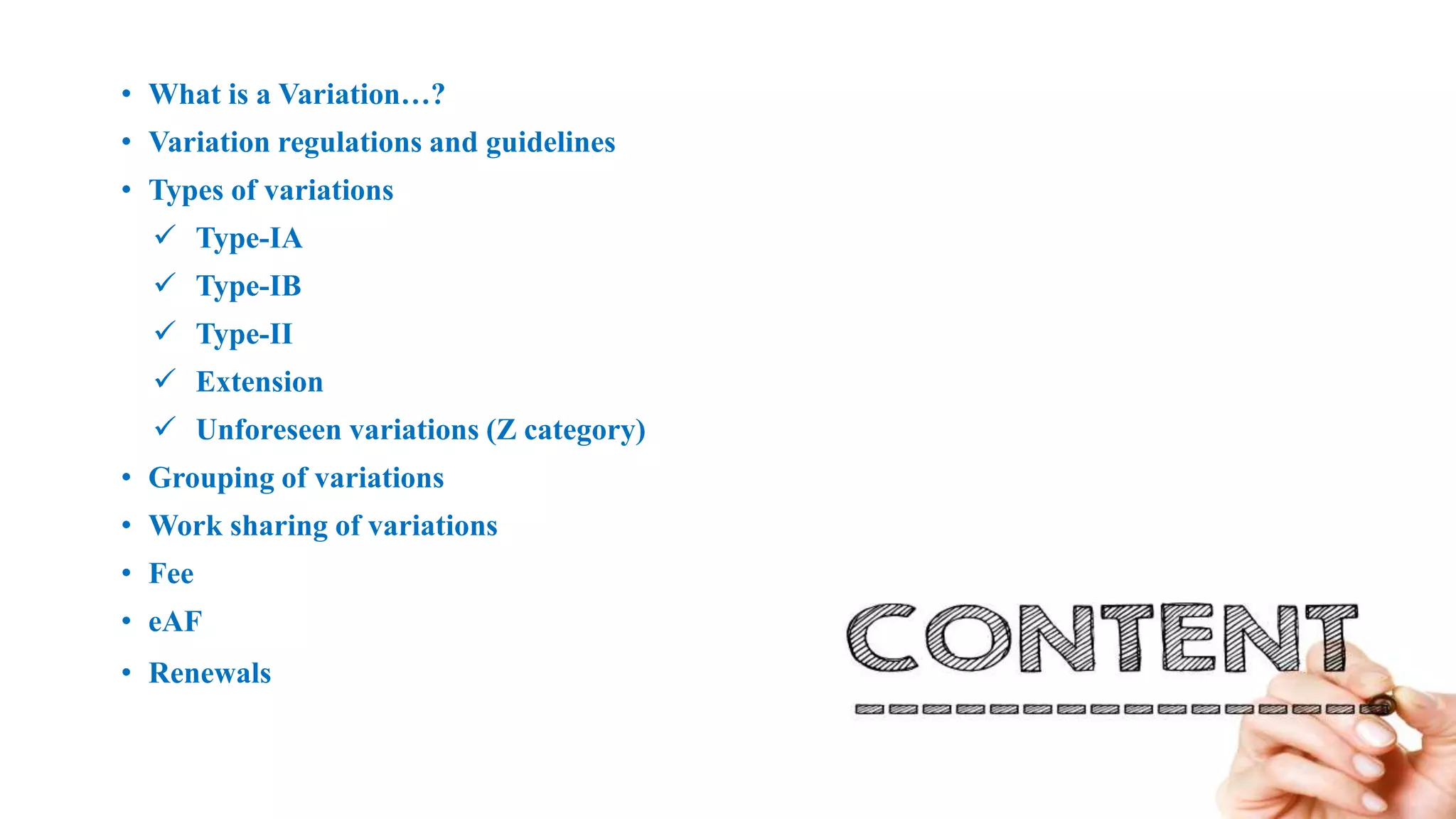 • What is a Variation…?
• Variation regulations and guidelines
• Types of variations
✓ Type-IA
✓ Type-IB
✓ Type-II
✓ Extension
✓ Unforeseen variations (Z category)
• Grouping of variations
• Work sharing of variations
• Fee
• eAF
• Renewals

CONTENT